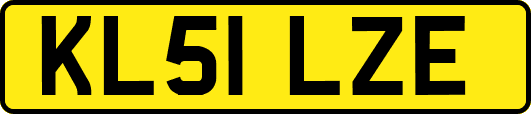 KL51 LZE